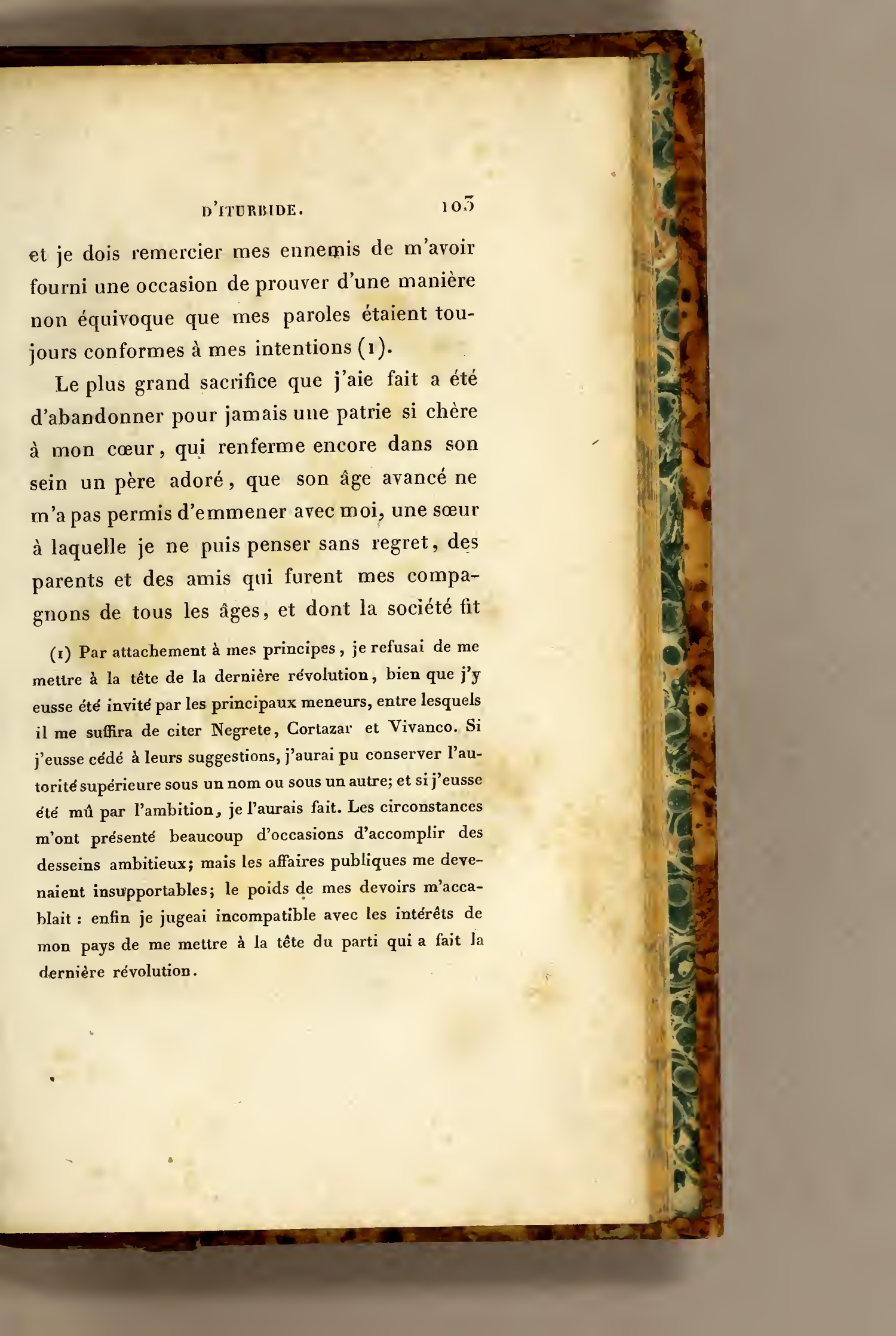 D'ITURBIDE. 103

et je dois remercier mes ennemis de m'avoir fourni une occasion de prouver d'une manière non équivoque que mes paroles étaient toujours conformes à mes intentions (1).

Le plus grand sacrifice que j'aie fait a été d'abandonner pour jamais une patrie si chère à mon cœur, qui renferme encore dans son sein un père adoré, que son âge avancé ne m'a pas permis d'emmener avec moi, une sœur à laquelle je ne puis penser sans regret, des parents et des amis qui furent mes compagnons de tous les âges, et dont la société fit

(1) Par attachement à mes principes, je refusai de me mettre à la tête de la dernière révolution, bien que j'y eusse été invité par les principaux meneurs, entre lesquels il me suffira de citer Negrete, Cortazar et Vivanco. Si j'eusse cédé à leurs suggestions, j'aurai pu conserver l'autorité supérieure sous un nom ou sous un autre; et si j'eusse été mû par l'ambition, je l'aurais fait. Les circonstances m'ont présenté beaucoup d'occasions d'accomplir des desseins ambitieux; mais les affaires publiques me devenaient insupportables; le poids de mes devoirs m'accablait : enfin je jugeai incompatible avec les intérêts de mon pays de me mettre à la tête du parti qui a fait la dernière révolution.